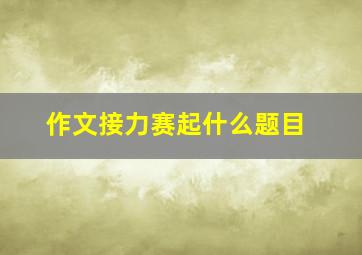 作文接力赛起什么题目